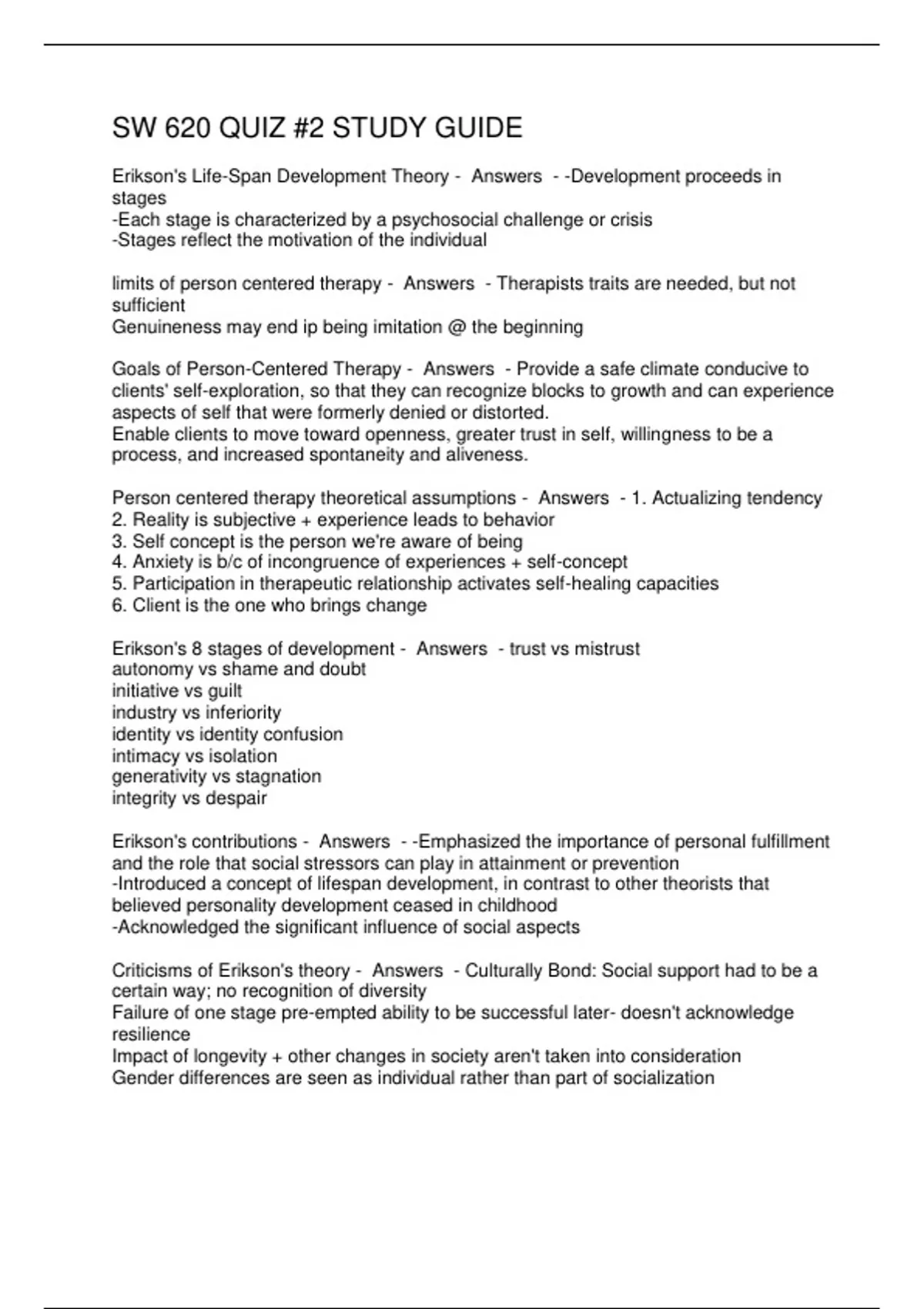 SW 620 QUIZ #2 STUDY GUIDE

Erikson's Life-Span Development Theory - Answers - -Development proceeds in stages
-Each stage is characterized by a psychosocial challenge or crisis
-Stages reflect the motivation of the individual

limits of person centered therapy - Answers - Therapists traits are needed, but not sufficient
Genuineness may end ip being imitation @ the beginning

Goals of Person-Centered Therapy - Answers - Provide a safe climate conducive to clients' self-exploration, so that they can recognize blocks to growth and can experience aspects of self that were formerly denied or distorted.
Enable clients to move toward openness, greater trust in self, willingness to be a process, and increased spontaneity and aliveness.

Person centered therapy theoretical assumptions - Answers - 1. Actualizing tendency
2. Reality is subjective + experience leads to behavior
3. Self concept is the person we're aware of being
4. Anxiety is b/c of incongruence of experiences + self-concept
5. Participation in therapeutic relationship activates self-healing capacities
6. Client is the one who brings change

Erikson's 8 stages of development - Answers - trust vs mistrust
autonomy vs shame and doubt
initiative vs guilt
industry vs inferiority
identity vs identity confusion
intimacy vs isolation
generativity vs stagnation
integrity vs despair

Erikson's contributions - Answers - -Emphasized the importance of personal fulfillment and the role that social stressors can play in attainment or prevention
-Introduced a concept of lifespan development, in contrast to other theorists that believed personality development ceased in childhood
-Acknowledged the significant influence of social aspects

Criticisms of Erikson's theory - Answers - Culturally Bond: Social support had to be a certain way; no recognition of diversity
Failure of one stage pre-empted ability to be successful later- doesn't acknowledge resilience
Impact of longevity + other changes in society aren't taken into consideration
Gender differences are seen as individual rather than part of socialization